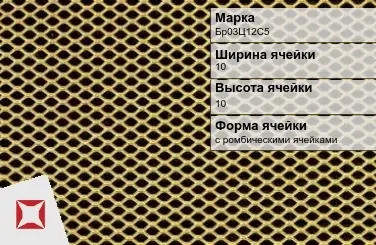 Марка
Бр03Ц12С5

Ширина ячейки
10

Высота ячейки
10

Форма ячейки
с ромбическими ячейками